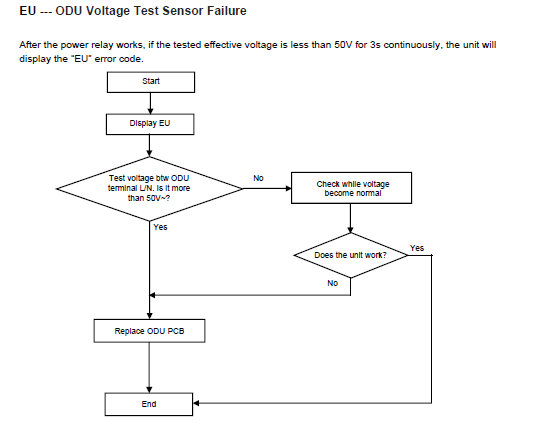 EU --- ODU Voltage Test Sensor Failure

After the power relay works, if the tested effective voltage is less than 50V for 3s continuously, the unit will display the "EU" error code.

Start

Display EU

Test voltage btw ODU terminal L/N. Is it more than 50V~?

No

Check while voltage become normal

Yes

Does the unit work?

Yes

No

Replace ODU PCB

End